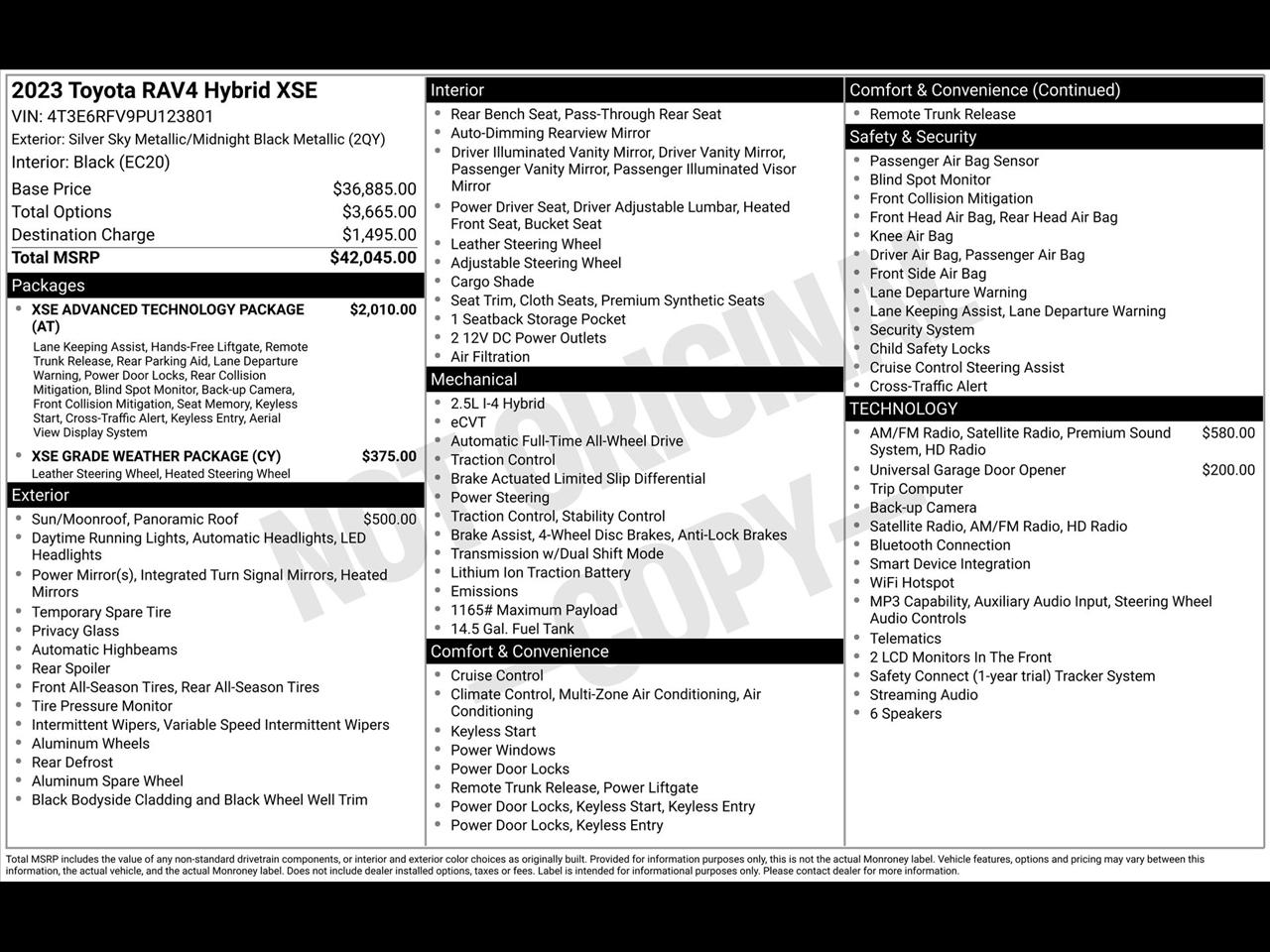 2023 Toyota RAV4 Hybrid XSE
VIN: 4T3E6RFV9PU123801
Exterior: Silver Sky Metallic/Midnight Black Metallic (2QY)
Interior: Black (EC20)

Base Price $36,885.00
Total Options $3,665.00
Destination Charge $1,495.00
Total MSRP $42,045.00

Packages
• XSE ADVANCED TECHNOLOGY PACKAGE (AT) $2,010.00
Lane Keeping Assist, Hands-Free Liftgate, Remote Trunk Release, Rear Parking Aid, Lane Departure Warning, Power Door Locks, Rear Collision Mitigation, Blind Spot Monitor, Back-up Camera, Front Collision Mitigation, Seat Memory, Keyless Start, Cross-Traffic Alert, Keyless Entry, Aerial View Display System
• XSE GRADE WEATHER PACKAGE (CY) $375.00
Leather Steering Wheel, Heated Steering Wheel

Exterior
• Sun/Moonroof, Panoramic Roof $500.00
• Daytime Running Lights, Automatic Headlights, LED Headlights
• Power Mirror(s), Integrated Turn Signal Mirrors, Heated Mirrors
• Temporary Spare Tire
• Privacy Glass
• Automatic Highbeams
• Rear Spoiler
• Front All-Season Tires, Rear All-Season Tires
• Tire Pressure Monitor
• Intermittent Wipers, Variable Speed Intermittent Wipers
• Aluminum Wheels
• Rear Defrost
• Aluminum Spare Wheel
• Black Bodyside Cladding and Black Wheel Well Trim

Interior
• Rear Bench Seat, Pass-Through Rear Seat
• Auto-Dimming Rearview Mirror
• Driver Illuminated Vanity Mirror, Driver Vanity Mirror, Passenger Vanity Mirror, Passenger Illuminated Visor Mirror
• Power Driver Seat, Driver Adjustable Lumbar, Heated Front Seat, Bucket Seat
• Leather Steering Wheel
• Adjustable Steering Wheel
• Cargo Shade
• Seat Trim, Cloth Seats, Premium Synthetic Seats
• 1 Seatback Storage Pocket
• 2 12V DC Power Outlets
• Air Filtration

Mechanical
• 2.5L I-4 Hybrid
• eCVT
• Automatic Full-Time All-Wheel Drive
• Traction Control
• Brake Actuated Limited Slip Differential
• Power Steering
• Traction Control, Stability Control
• Brake Assist, 4-Wheel Disc Brakes, Anti-Lock Brakes
• Transmission w/Dual Shift Mode
• Lithium Ion Traction Battery
• Emissions
• 1165# Maximum Payload
• 14.5 Gal. Fuel Tank

Comfort & Convenience
• Cruise Control
• Climate Control, Multi-Zone Air Conditioning, Air Conditioning
• Keyless Start
• Power Windows
• Power Door Locks
• Remote Trunk Release, Power Liftgate
• Power Door Locks, Keyless Start, Keyless Entry
• Power Door Locks, Keyless Entry

Comfort & Convenience (Continued)
• Remote Trunk Release

Safety & Security
• Passenger Air Bag Sensor
• Blind Spot Monitor
• Front Collision Mitigation
• Front Head Air Bag, Rear Head Air Bag
• Knee Air Bag
• Driver Air Bag, Passenger Air Bag
• Front Side Air Bag
• Lane Departure Warning
• Lane Keeping Assist, Lane Departure Warning
• Security System
• Child Safety Locks
• Cruise Control Steering Assist
• Cross-Traffic Alert

TECHNOLOGY
• AM/FM Radio, Satellite Radio, Premium Sound System, HD Radio $580.00
• Universal Garage Door Opener $200.00
• Trip Computer
• Back-up Camera
• Satellite Radio, AM/FM Radio, HD Radio
• Bluetooth Connection
• Smart Device Integration
• WiFi Hotspot
• MP3 Capability, Auxiliary Audio Input, Steering Wheel Audio Controls
• Telematics
• 2 LCD Monitors In The Front
• Safety Connect (1-year trial) Tracker System
• Streaming Audio
• 6 Speakers

Total MSRP includes the value of any non-standard drivetrain components, or interior and exterior color choices as originally built. Provided for information purposes only, this is not the actual Monroney label. Vehicle features, options and pricing may vary between this information, the actual vehicle, and the actual Monroney label. Does not include dealer installed options, taxes or fees. Label is intended for informational purposes only. Please contact dealer for more information.

NOT ORIGINAL - COPY -